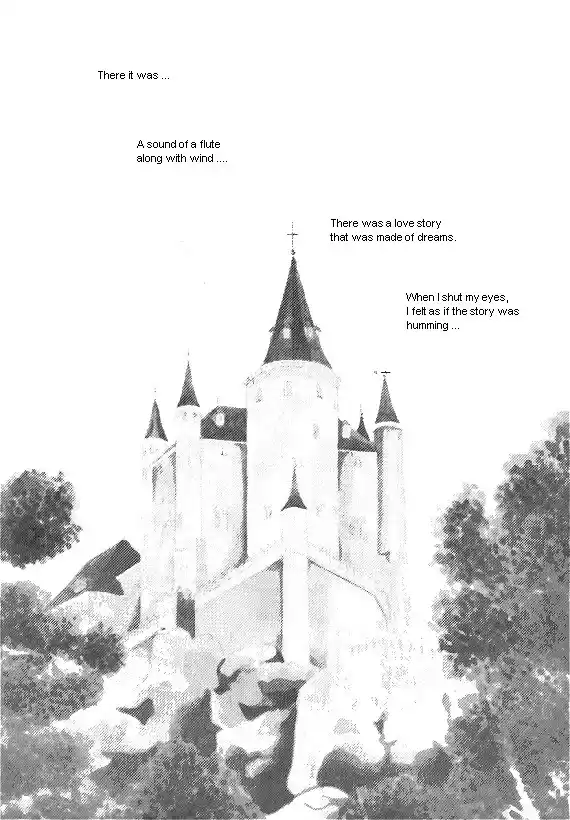 There it was ...

A sound of a flute along with wind ....

There was a love story that was made of dreams.

When I shut my eyes, I felt as if the story was humming ...